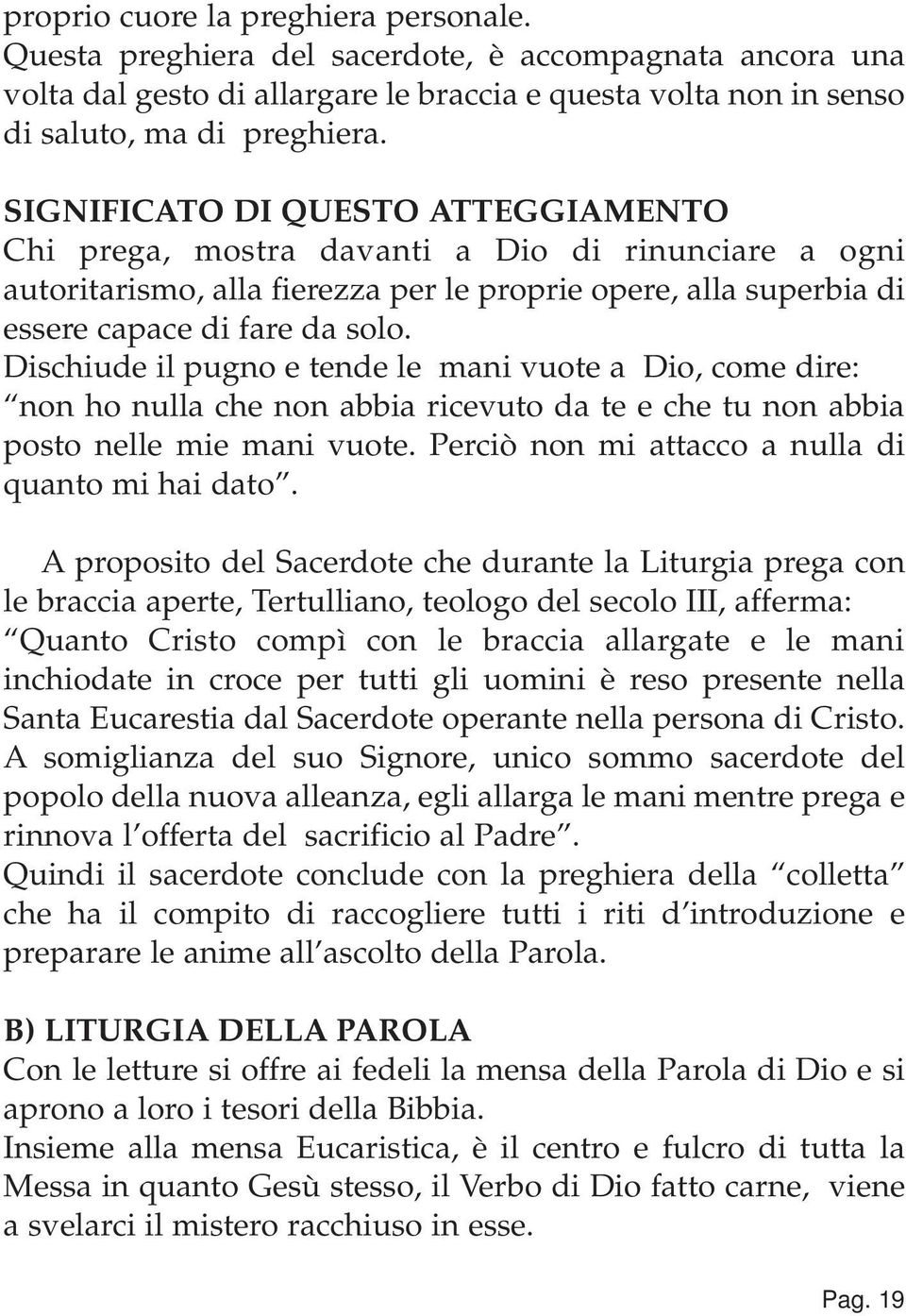 proprio cuore la preghiera personale.
Questa preghiera del sacerdote, è accompagnata ancora una volta dal gesto di allargare le braccia e questa volta non in senso di saluto, ma di preghiera.

SIGNIFICATO DI QUESTO ATTEGGIAMENTO
Chi prega, mostra davanti a Dio di rinunciare a ogni autoritarismo, alla fierezza per le proprie opere, alla superbia di essere capace di fare da solo.
Dischiude il pugno e tende le mani vuote a Dio, come dire: “non ho nulla che non abbia ricevuto da te e che tu non abbia posto nelle mie mani vuote. Perciò non mi attacco a nulla di quanto mi hai dato”.

A proposito del Sacerdote che durante la Liturgia prega con le braccia aperte, Tertulliano, teologo del secolo III, afferma: “Quanto Cristo compì con le braccia allargate e le mani inchiodate in croce per tutti gli uomini è reso presente nella Santa Eucarestia dal Sacerdote operante nella persona di Cristo. A somiglianza del suo Signore, unico sommo sacerdote del popolo della nuova alleanza, egli allarga le mani mentre prega e rinnova l’offerta del sacrificio al Padre”.
Quindi il sacerdote conclude con la preghiera della “colletta” che ha il compito di raccogliere tutti i riti d’introduzione e preparare le anime all’ascolto della Parola.

B) LITURGIA DELLA PAROLA
Con le letture si offre ai fedeli la mensa della Parola di Dio e si aprono a loro i tesori della Bibbia.
Insieme alla mensa Eucaristica, è il centro e fulcro di tutta la Messa in quanto Gesù stesso, il Verbo di Dio fatto carne, viene a svelarci il mistero racchiuso in esse.

Pag. 19